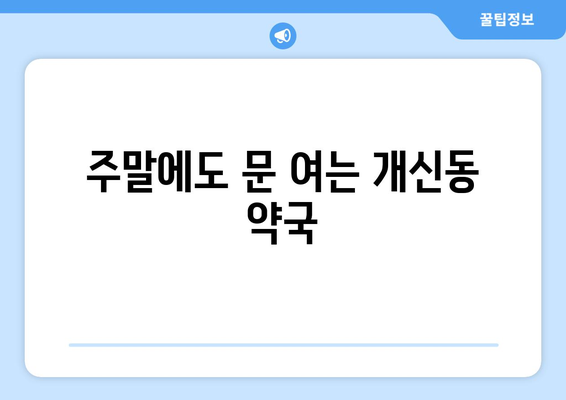 꿀팁정보

주말에도 문 여는 개신동 약국